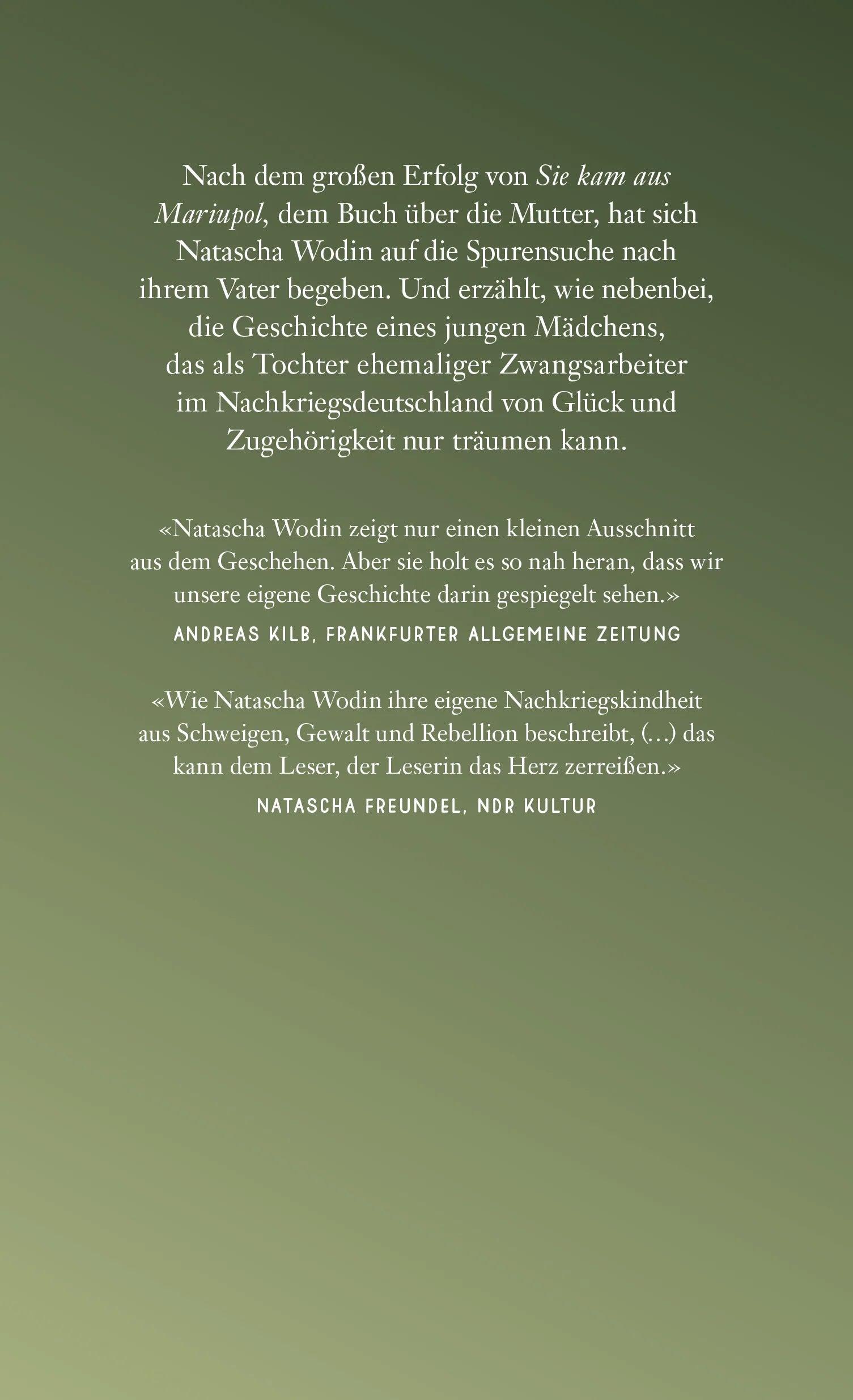 Nach dem großen Erfolg von Sie kam aus Mariupol, dem Buch über die Mutter, hat sich Natascha Wodin auf die Spurensuche nach ihrem Vater begeben. Und erzählt, wie nebenbei, die Geschichte eines jungen Mädchens, das als Tochter ehemaliger Zwangsarbeiter im Nachkriegsdeutschland von Glück und Zugehörigkeit nur träumen kann.

«Natascha Wodin zeigt nur einen kleinen Ausschnitt aus dem Geschehen. Aber sie holt es so nah heran, dass wir unsere eigene Geschichte darin gespiegelt sehen.»

ANDREAS KILB, FRANKFURTER ALLGEMEINE ZEITUNG

«Wie Natascha Wodin ihre eigene Nachkriegskindheit aus Schweigen, Gewalt und Rebellion beschreibt, (...) das kann dem Leser, der Leserin das Herz zerreißen.»

NATASCHA FREUNDEL, NDR KULTUR